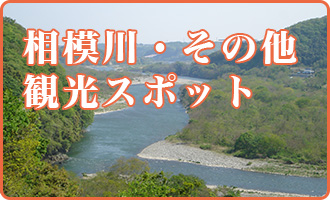 相模川・その他
観光スポット